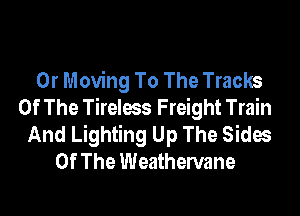 Or Moving To The Tracks
Of The Tireless Freight Train
And Lighting Up The Sides
Of The Weathervane